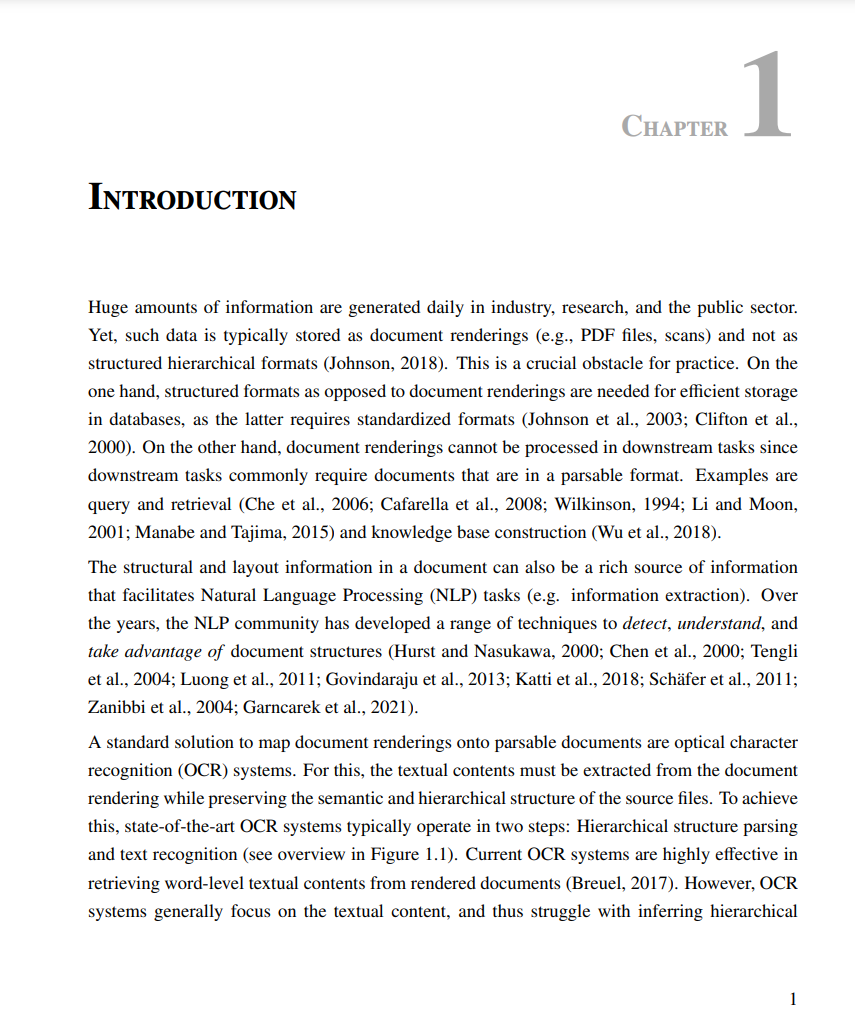 CHAPTER 1

INTRODUCTION

Huge amounts of information are generated daily in industry, research, and the public sector. Yet, such data is typically stored as document renderings (e.g., PDF files, scans) and not as structured hierarchical formats (Johnson, 2018). This is a crucial obstacle for practice. On the one hand, structured formats as opposed to document renderings are needed for efficient storage in databases, as the latter requires standardized formats (Johnson et al., 2003; Clifton et al., 2000). On the other hand, document renderings cannot be processed in downstream tasks since downstream tasks commonly require documents that are in a parsable format. Examples are query and retrieval (Che et al., 2006; Cafarella et al., 2008; Wilkinson, 1994; Li and Moon, 2001; Manabe and Tajima, 2015) and knowledge base construction (Wu et al., 2018).

The structural and layout information in a document can also be a rich source of information that facilitates Natural Language Processing (NLP) tasks (e.g. information extraction). Over the years, the NLP community has developed a range of techniques to detect, understand, and take advantage of document structures (Hurst and Nasukawa, 2000; Chen et al., 2000; Tengli et al., 2004; Luong et al., 2011; Govindaraju et al., 2013; Katti et al., 2018; Schäfer et al., 2011; Zanibbi et al., 2004; Garncarek et al., 2021).

A standard solution to map document renderings onto parsable documents are optical character recognition (OCR) systems. For this, the textual contents must be extracted from the document rendering while preserving the semantic and hierarchical structure of the source files. To achieve this, state-of-the-art OCR systems typically operate in two steps: Hierarchical structure parsing and text recognition (see overview in Figure 1.1). Current OCR systems are highly effective in retrieving word-level textual contents from rendered documents (Breuel, 2017). However, OCR systems generally focus on the textual content, and thus struggle with inferring hierarchical

1